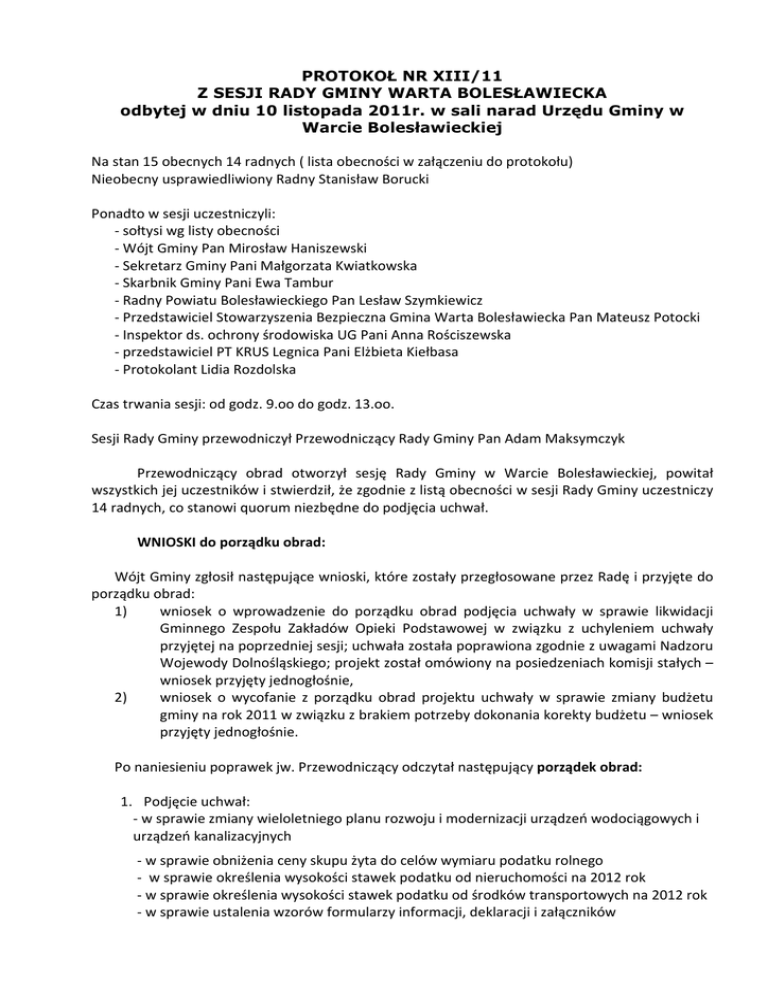 PROTOKOŁ NR XIII/11
Z SESJI RADY GMINY WARTA BOLESŁAWIECKA
odbytej w dniu 10 listopada 2011r. w sali narad Urzędu Gminy w Warcie Bolesławieckiej

Na stan 15 obecnych 14 radnych ( lista obecności w załączeniu do protokołu)
Nieobecny usprawiedliwiony Radny Stanisław Borucki

Ponadto w sesji uczestniczyli:
- sołtysi wg listy obecności
- Wójt Gminy Pan Mirosław Haniszewski
- Sekretarz Gminy Pani Małgorzata Kwiatkowska
- Skarbnik Gminy Pani Ewa Tambur
- Radny Powiatu Bolesławieckiego Pan Lesław Szymkiewicz
- Przedstawiciel Stowarzyszenia Bezpieczna Gmina Warta Bolesławiecka Pan Mateusz Potocki
- Inspektor ds. ochrony środowiska UG Pani Anna Rościszewska
- przedstawiciel PT KRUS Legnica Pani Elżbieta Kiełbasa
- Protokolant Lidia Rozdolska

Czas trwania sesji: od godz. 9.oo do godz. 13.oo.

Sesji Rady Gminy przewodniczył Przewodniczący Rady Gminy Pan Adam Maksymczyk

Przewodniczący obrad otworzył sesję Rady Gminy w Warcie Bolesławieckiej, powitał wszystkich jej uczestników i stwierdził, że zgodnie z listą obecności w sesji Rady Gminy uczestniczy 14 radnych, co stanowi quorum niezbędne do podjęcia uchwał.

WNIOSKI do porządku obrad:

Wójt Gminy zgłosił następujące wnioski, które zostały przegłosowane przez Radę i przyjęte do porządku obrad:
1) wniosek o wprowadzenie do porządku obrad podjęcia uchwały w sprawie likwidacji Gminnego Zespołu Zakładów Opieki Podstawowej w związku z uchyleniem uchwały przyjętej na poprzedniej sesji; uchwała została poprawiona zgodnie z uwagami Nadzoru Wojewody Dolnośląskiego; projekt został omówiony na posiedzeniach komisji stałych – wniosek przyjęty jednogłośnie,
2) wniosek o wycofanie z porządku obrad projektu uchwały w sprawie zmiany budżetu gminy na rok 2011 w związku z brakiem potrzeby dokonania korekty budżetu – wniosek przyjęty jednogłośnie.

Po naniesieniu poprawek jw. Przewodniczący odczytał następujący porządek obrad:

1. Podjęcie uchwał:
- w sprawie zmiany wieloletniego planu rozwoju i modernizacji urządzeń wodociągowych i urządzeń kanalizacyjnych
- w sprawie obniżenia ceny skupu żyta do celów wymiaru podatku rolnego
- w sprawie określenia wysokości stawek podatku od nieruchomości na 2012 rok
- w sprawie określenia wysokości stawek podatku od środków transportowych na 2012 rok
- w sprawie ustalenia wzorów formularzy informacji, deklaracji i załączników